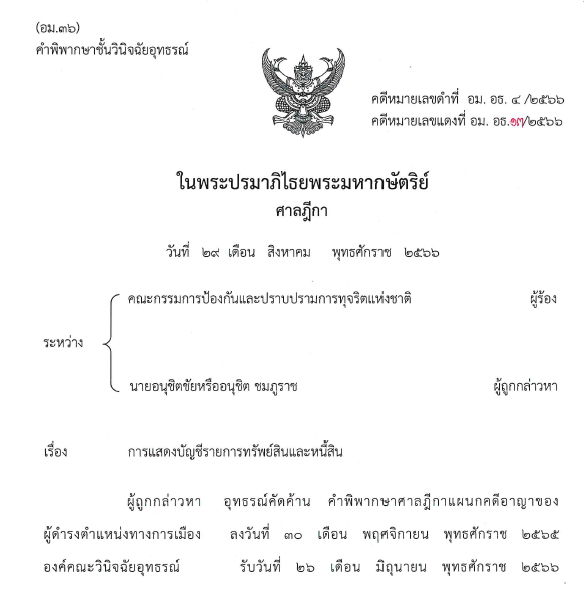 (อม.๓๖)
คำพิพากษาชั้นวินิจฉัยอุทธรณ์

คดีหมายเลขดำที่ อม. อธ. ๔ /๒๕๖๖
คดีหมายเลขแดงที่ อม. อธ.๑๗/๒๕๖๖

ในพระปรมาภิไธยพระมหากษัตริย์
ศาลฎีกา

วันที่ ๒๙ เดือน สิงหาคม พุทธศักราช ๒๕๖๖

ระหว่าง
คณะกรรมการป้องกันและปราบปรามการทุจริตแห่งชาติ ผู้ร้อง
นายอนุชิตชัยหรืออนุชิต ชมภูราช ผู้ถูกกล่าวหา

เรื่อง การแสดงบัญชีรายการทรัพย์สินและหนี้สิน

ผู้ถูกกล่าวหา อุทธรณ์คัดค้าน คำพิพากษาศาลฎีกาแผนกคดีอาญาของผู้ดำรงตำแหน่งทางการเมือง ลงวันที่ ๓๐ เดือน พฤศจิกายน พุทธศักราช ๒๕๖๕ องค์คณะวินิจฉัยอุทธรณ์ รับวันที่ ๒๖ เดือน มิถุนายน พุทธศักราช ๒๕๖๖